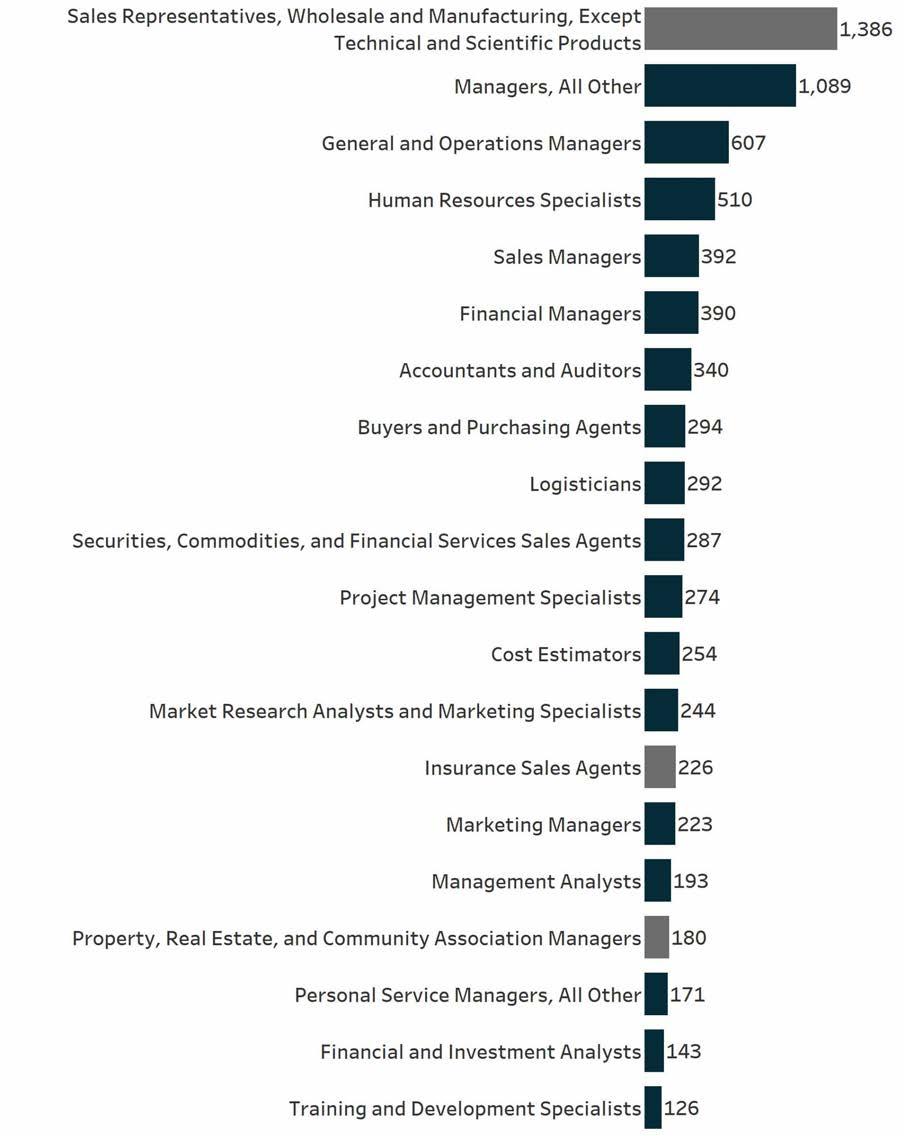 Sales Representatives, Wholesale and Manufacturing, Except Technical and Scientific Products 1,386
Managers, All Other 1,089
General and Operations Managers 607
Human Resources Specialists 510
Sales Managers 392
Financial Managers 390
Accountants and Auditors 340
Buyers and Purchasing Agents 294
Logisticians 292
Securities, Commodities, and Financial Services Sales Agents 287
Project Management Specialists 274
Cost Estimators 254
Market Research Analysts and Marketing Specialists 244
Insurance Sales Agents 226
Marketing Managers 223
Management Analysts 193
Property, Real Estate, and Community Association Managers 180
Personal Service Managers, All Other 171
Financial and Investment Analysts 143
Training and Development Specialists 126